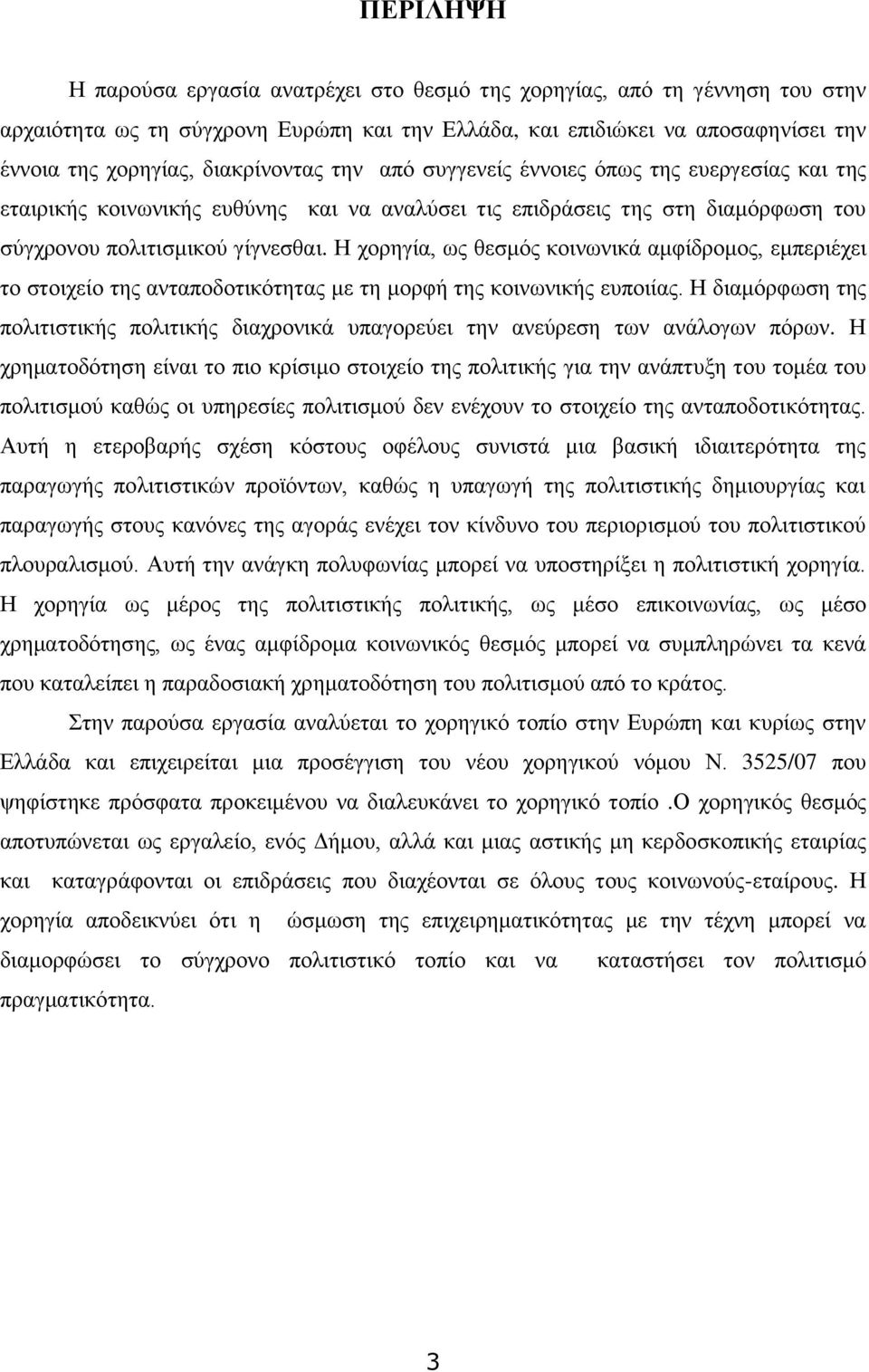 ΠΕΡΙΛΗΨΗ

Η παρούσα εργασία ανατρέχει στο θεσμό της χορηγίας, από τη γέννηση του στην αρχαιότητα ως τη σύγχρονη Ευρώπη και την Ελλάδα, και επιδιώκει να αποσαφηνίσει την έννοια της χορηγίας, διακρίνοντας την από συγγενείς έννοιες όπως της ευεργεσίας και της εταιρικής κοινωνικής ευθύνης και να αναλύσει τις επιδράσεις της στη διαμόρφωση του σύγχρονου πολιτισμικού γίγνεσθαι. Η χορηγία, ως θεσμός κοινωνικά αμφίδρομος, εμπεριέχει το στοιχείο της ανταποδοτικότητας με τη μορφή της κοινωνικής ευποιίας. Η διαμόρφωση της πολιτιστικής πολιτικής διαχρονικά υπαγορεύει την ανεύρεση των ανάλογων πόρων. Η χρηματοδότηση είναι το πιο κρίσιμο στοιχείο της πολιτικής για την ανάπτυξη του τομέα του πολιτισμού καθώς οι υπηρεσίες πολιτισμού δεν ενέχουν το στοιχείο της ανταποδοτικότητας. Αυτή η ετεροβαρής σχέση κόστους οφέλους συνιστά μια βασική ιδιαιτερότητα της παραγωγής πολιτιστικών προϊόντων, καθώς η υπαγωγή της πολιτιστικής δημιουργίας και παραγωγής στους κανόνες της αγοράς ενέχει τον κίνδυνο του περιορισμού του πολιτιστικού πλουραλισμού. Αυτή την ανάγκη πολυφωνίας μπορεί να υποστηρίξει η πολιτιστική χορηγία. Η χορηγία ως μέρος της πολιτιστικής πολιτικής, ως μέσο επικοινωνίας, ως μέσο χρηματοδότησης, ως ένας αμφίδρομα κοινωνικός θεσμός μπορεί να συμπληρώνει τα κενά που καταλείπει η παραδοσιακή χρηματοδότηση του πολιτισμού από το κράτος.

Στην παρούσα εργασία αναλύεται το χορηγικό τοπίο στην Ευρώπη και κυρίως στην Ελλάδα και επιχειρείται μια προσέγγιση του νέου χορηγικού νόμου Ν. 3525/07 που ψηφίστηκε πρόσφατα προκειμένου να διαλευκάνει το χορηγικό τοπίο .Ο χορηγικός θεσμός αποτυπώνεται ως εργαλείο, ενός Δήμου, αλλά και μιας αστικής μη κερδοσκοπικής εταιρίας και καταγράφονται οι επιδράσεις που διαχέονται σε όλους τους κοινωνούς-εταίρους. Η χορηγία αποδεικνύει ότι η ώσμωση της επιχειρηματικότητας με την τέχνη μπορεί να διαμορφώσει το σύγχρονο πολιτιστικό τοπίο και να καταστήσει τον πολιτισμό πραγματικότητα.

3